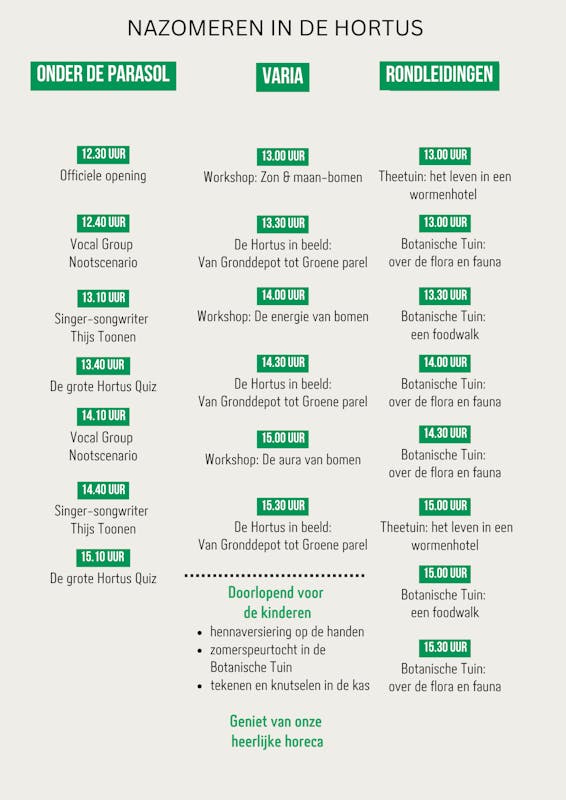 NAZOMEREN IN DE HORTUS

ONDER DE PARASOL

12.30 UUR
Officiele opening

12.40 UUR
Vocal Group Nootscenario

13.10 UUR
Singer-songwriter Thijs Toonen

13.40 UUR
De grote Hortus Quiz

14.10 UUR
Vocal Group Nootscenario

14.40 UUR
Singer-songwriter Thijs Toonen

15.10 UUR
De grote Hortus Quiz

VARIA

13.00 UUR
Workshop: Zon & maan-bomen

13.30 UUR
De Hortus in beeld: Van Gronddepot tot Groene parel

14.00 UUR
Workshop: De energie van bomen

14.30 UUR
De Hortus in beeld: Van Gronddepot tot Groene parel

15.00 UUR
Workshop: De aura van bomen

15.30 UUR
De Hortus in beeld: Van Gronddepot tot Groene parel

Doorlopend voor de kinderen
• hennaversiering op de handen
• zomerspeurtocht in de Botanische Tuin
• tekenen en knutselen in de kas

Geniet van onze heerlijke horeca

RONDLEIDINGEN

13.00 UUR
Theetuin: het leven in een wormenhotel

13.00 UUR
Botanische Tuin: over de flora en fauna

13.30 UUR
Botanische Tuin: een foodwalk

14.00 UUR
Botanische Tuin: over de flora en fauna

14.30 UUR
Botanische Tuin: over de flora en fauna

15.00 UUR
Theetuin: het leven in een wormenhotel

15.00 UUR
Botanische Tuin: een foodwalk

15.30 UUR
Botanische Tuin: over de flora en fauna